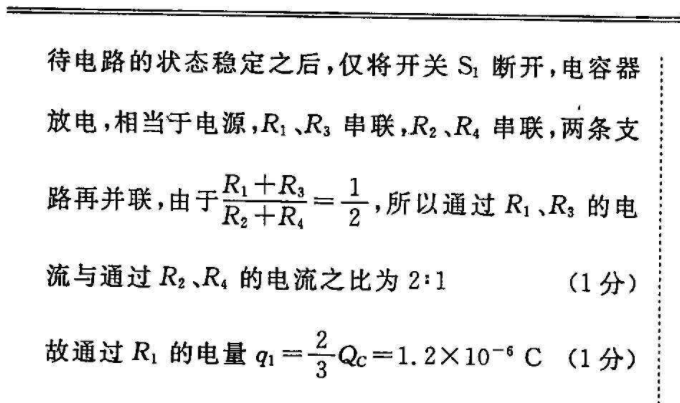 待电路的状态稳定之后,仅将开关$S_1$断开,电容器放电,相当于电源,$R_1$、$R_3$串联,$R_2$、$R_4$串联,两条支路再并联,由于$\frac{R_1+R_3}{R_2+R_4}=\frac{1}{2}$,所以通过$R_1$、$R_3$的电流与通过$R_2$、$R_4$的电流之比为2:1 (1分)

故通过$R_1$的电量$q_1=\frac{2}{3}Q_C=1.2\times10^{-6}$ C (1分)